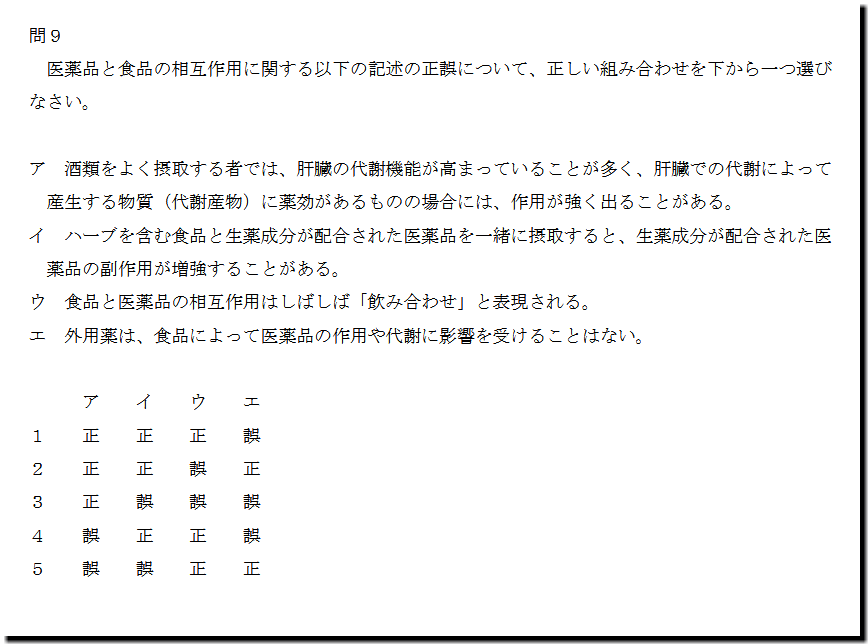 問9

医薬品と食品の相互作用に関する以下の記述の正誤について、正しい組み合わせを下から一つ選びなさい。

ア　酒類をよく摂取する者では、肝臓の代謝機能が高まっていることが多く、肝臓での代謝によって産生する物質（代謝産物）に薬効があるものの場合には、作用が強く出ることがある。
イ　ハーブを含む食品と生薬成分が配合された医薬品を一緒に摂取すると、生薬成分が配合された医薬品の副作用が増強することがある。
ウ　食品と医薬品の相互作用はしばしば「飲み合わせ」と表現される。
エ　外用薬は、食品によって医薬品の作用や代謝に影響を受けることはない。

|  | ア | イ | ウ | エ |
|---|---|---|---|---|
| 1 | 正 | 正 | 正 | 誤 |
| 2 | 正 | 正 | 誤 | 正 |
| 3 | 正 | 誤 | 誤 | 誤 |
| 4 | 誤 | 正 | 正 | 誤 |
| 5 | 誤 | 誤 | 正 | 正 |